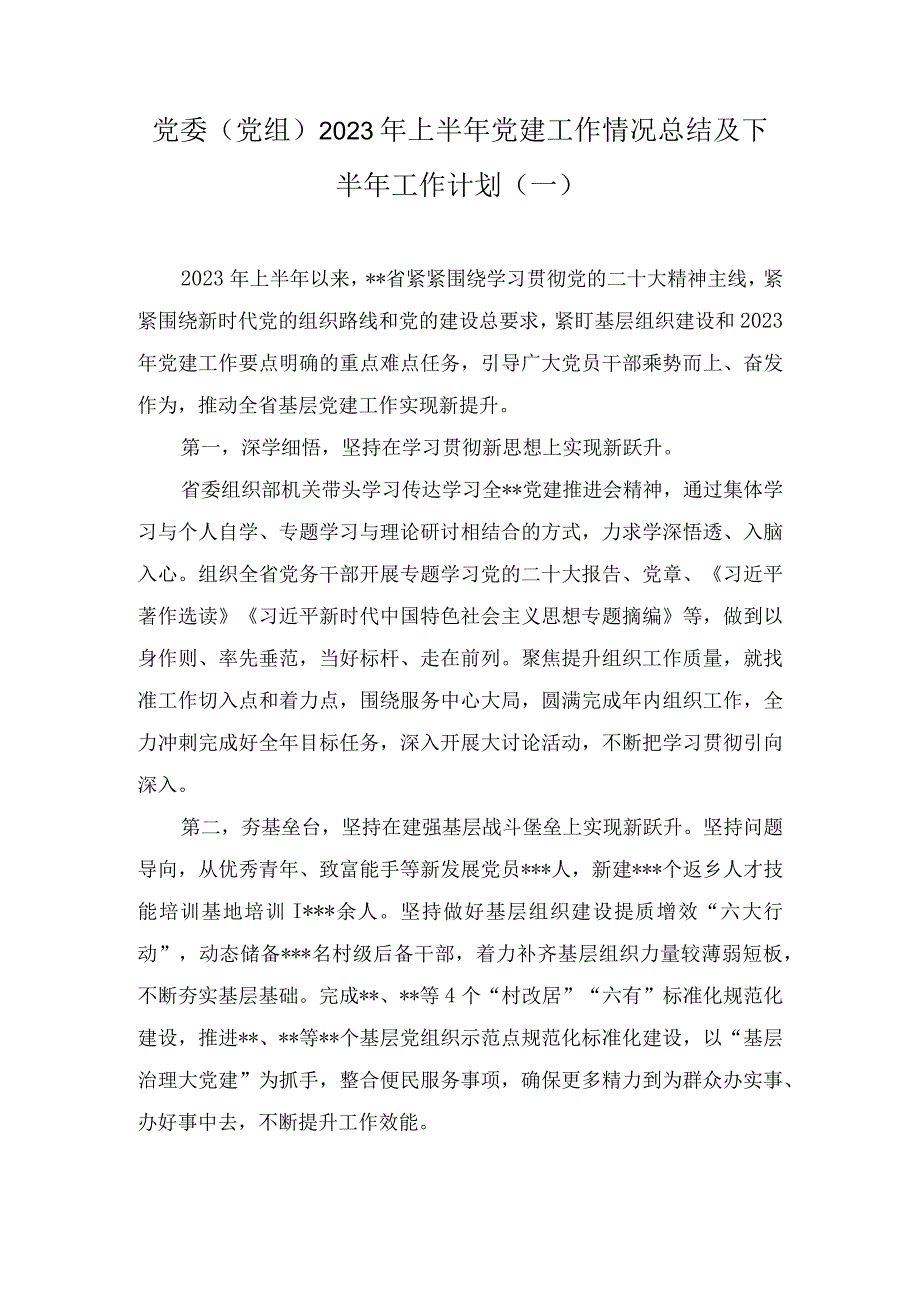 党委（党组）2023年上半年党建工作情况总结及下半年工作计划（一）

2023年上半年以来，**省紧紧围绕学习贯彻党的二十大精神主线，紧紧围绕新时代党的组织路线和党的建设总要求，紧盯基层组织建设和2023年党建工作要点明确的重点难点任务，引导广大党员干部乘势而上、奋发作为，推动全省基层党建工作实现新提升。

第一，深学细悟，坚持在学习贯彻新思想上实现新跃升。

省委组织部机关带头学习传达学习全**党建推进会精神，通过集体学习与个人自学、专题学习与理论研讨相结合的方式，力求学深悟透、入脑入心。组织全省党务干部开展专题学习党的二十大报告、党章、《习近平著作选读》《习近平新时代中国特色社会主义思想专题摘编》等，做到以身作则、率先垂范，当好标杆、走在前列。聚焦提升组织工作质量，就找准工作切入点和着力点，围绕服务中心大局，圆满完成年内组织工作，全力冲刺完成好全年目标任务，深入开展大讨论活动，不断把学习贯彻引向深入。

第二，夯基垒台，坚持在建强基层战斗堡垒上实现新跃升。坚持问题导向，从优秀青年、致富能手等新发展党员***人，新建***个返乡人才技能培训基地培训I***余人。坚持做好基层组织建设提质增效“六大行动”，动态储备***名村级后备干部，着力补齐基层组织力量较薄弱短板，不断夯实基层基础。完成**、**等4个“村改居”“六有”标准化规范化建设，推进**、**等**个基层党组织示范点规范化标准化建设，以“基层治理大党建”为抓手，整合便民服务事项，确保更多精力到为群众办实事、办好事中去，不断提升工作效能。